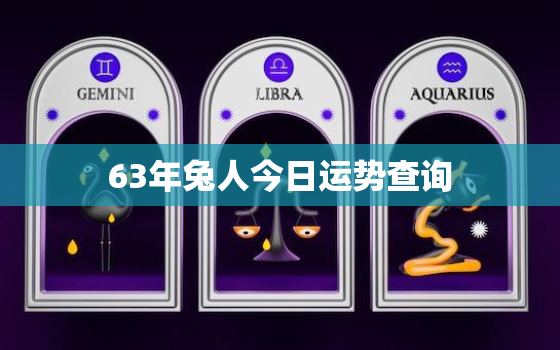 GEMINI

LIBRA

AQUARIUS

63年兔人今日运势查询